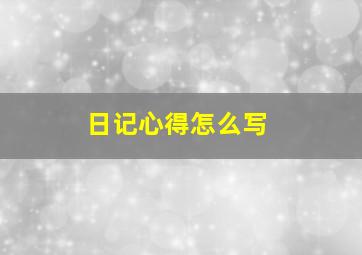 日记心得怎么写